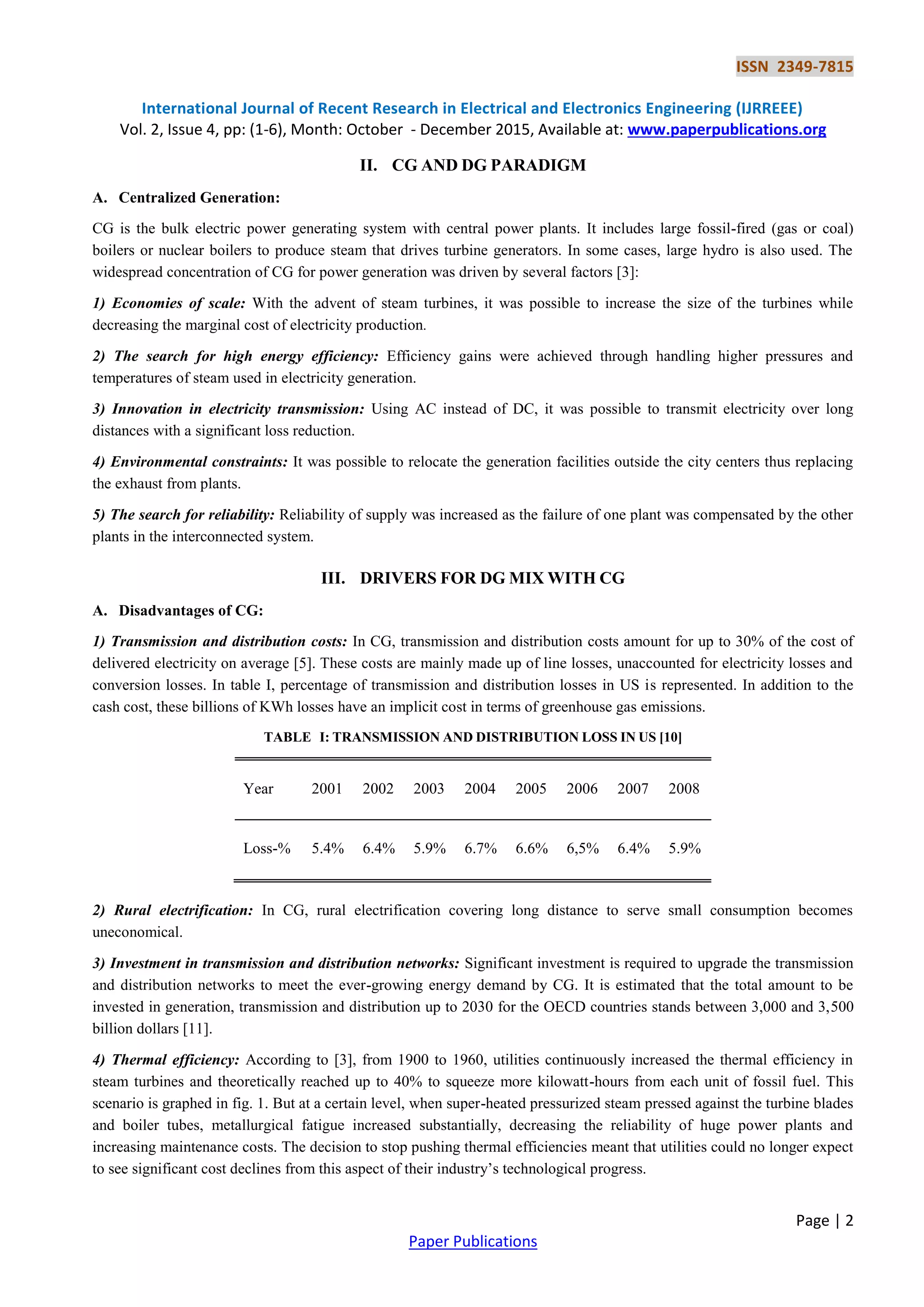 ISSN 2349-7815

International Journal of Recent Research in Electrical and Electronics Engineering (IJRREEE)
Vol. 2, Issue 4, pp: (1-6), Month: October - December 2015, Available at: www.paperpublications.org

II. CG AND DG PARADIGM

A. Centralized Generation:

CG is the bulk electric power generating system with central power plants. It includes large fossil-fired (gas or coal) boilers or nuclear boilers to produce steam that drives turbine generators. In some cases, large hydro is also used. The widespread concentration of CG for power generation was driven by several factors [3]:

1) Economies of scale: With the advent of steam turbines, it was possible to increase the size of the turbines while decreasing the marginal cost of electricity production.

2) The search for high energy efficiency: Efficiency gains were achieved through handling higher pressures and temperatures of steam used in electricity generation.

3) Innovation in electricity transmission: Using AC instead of DC, it was possible to transmit electricity over long distances with a significant loss reduction.

4) Environmental constraints: It was possible to relocate the generation facilities outside the city centers thus replacing the exhaust from plants.

5) The search for reliability: Reliability of supply was increased as the failure of one plant was compensated by the other plants in the interconnected system.

III. DRIVERS FOR DG MIX WITH CG

A. Disadvantages of CG:

1) Transmission and distribution costs: In CG, transmission and distribution costs amount for up to 30% of the cost of delivered electricity on average [5]. These costs are mainly made up of line losses, unaccounted for electricity losses and conversion losses. In table I, percentage of transmission and distribution losses in US is represented. In addition to the cash cost, these billions of KWh losses have an implicit cost in terms of greenhouse gas emissions.

TABLE I: TRANSMISSION AND DISTRIBUTION LOSS IN US [10]

| Year | 2001 | 2002 | 2003 | 2004 | 2005 | 2006 | 2007 | 2008 |
|---|---|---|---|---|---|---|---|---|
| Loss-% | 5.4% | 6.4% | 5.9% | 6.7% | 6.6% | 6,5% | 6.4% | 5.9% |

2) Rural electrification: In CG, rural electrification covering long distance to serve small consumption becomes uneconomical.

3) Investment in transmission and distribution networks: Significant investment is required to upgrade the transmission and distribution networks to meet the ever-growing energy demand by CG. It is estimated that the total amount to be invested in generation, transmission and distribution up to 2030 for the OECD countries stands between 3,000 and 3,500 billion dollars [11].

4) Thermal efficiency: According to [3], from 1900 to 1960, utilities continuously increased the thermal efficiency in steam turbines and theoretically reached up to 40% to squeeze more kilowatt-hours from each unit of fossil fuel. This scenario is graphed in fig. 1. But at a certain level, when super-heated pressurized steam pressed against the turbine blades and boiler tubes, metallurgical fatigue increased substantially, decreasing the reliability of huge power plants and increasing maintenance costs. The decision to stop pushing thermal efficiencies meant that utilities could no longer expect to see significant cost declines from this aspect of their industry's technological progress.

Page | 2

Paper Publications